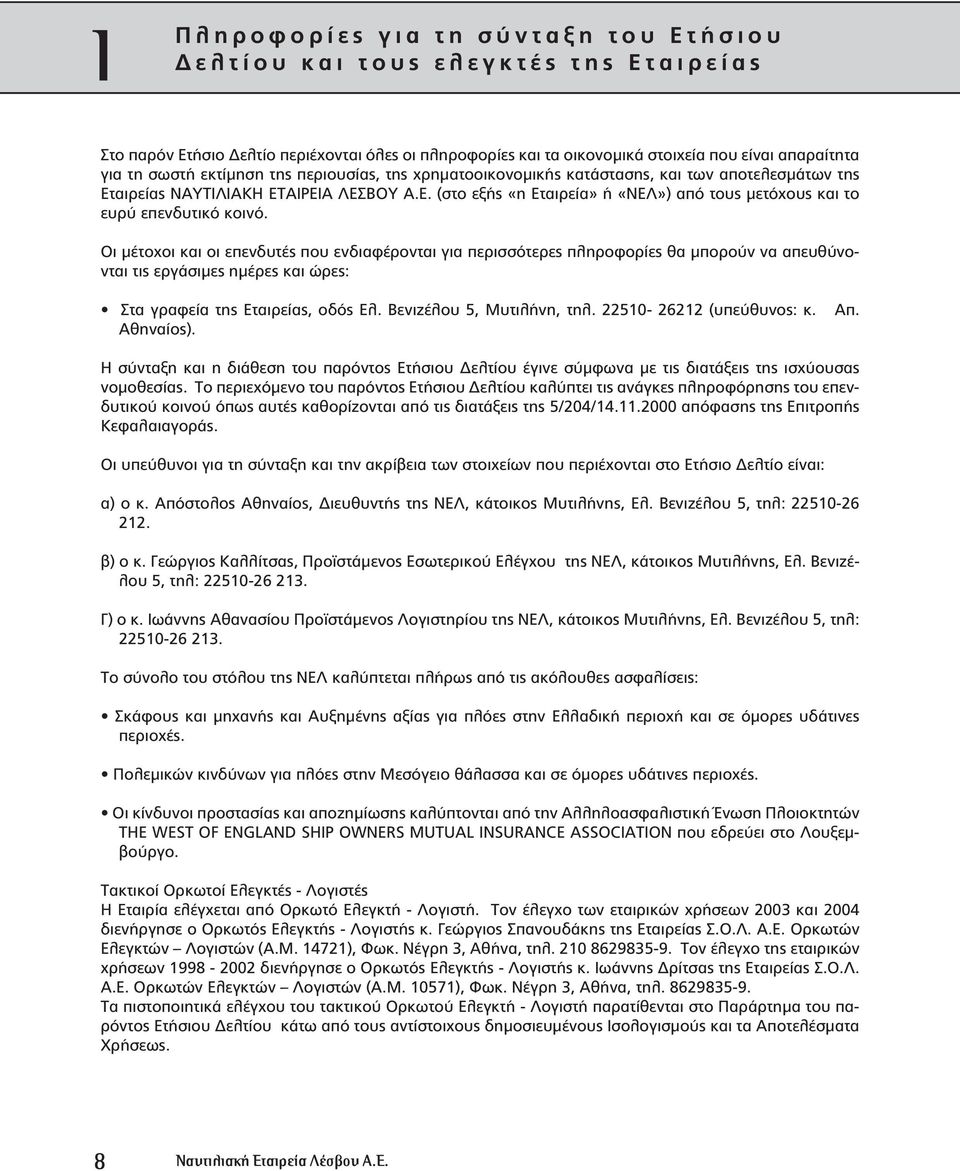 1

Πληροφορίες για τη σύνταξη του Ετήσιου Δελτίου και τους ελεγκτές της Εταιρείας

Στο παρόν Ετήσιο Δελτίο περιέχονται όλες οι πληροφορίες και τα οικονομικά στοιχεία που είναι απαραίτητα για τη σωστή εκτίμηση της περιουσίας, της χρηματοοικονομικής κατάστασης, και των αποτελεσμάτων της Εταιρείας ΝΑΥΤΙΛΙΑΚΗ ΕΤΑΙΡΕΙΑ ΛΕΣΒΟΥ Α.Ε. (στο εξής «η Εταιρεία» ή «ΝΕΛ») από τους μετόχους και το ευρύ επενδυτικό κοινό.

Οι μέτοχοι και οι επενδυτές που ενδιαφέρονται για περισσότερες πληροφορίες θα μπορούν να απευθύνονται τις εργάσιμες ημέρες και ώρες:

• Στα γραφεία της Εταιρείας, οδός Ελ. Βενιζέλου 5, Μυτιλήνη, τηλ. 22510- 26212 (υπεύθυνος: κ. Απ. Αθηναίος).

Η σύνταξη και η διάθεση του παρόντος Ετήσιου Δελτίου έγινε σύμφωνα με τις διατάξεις της ισχύουσας νομοθεσίας. Το περιεχόμενο του παρόντος Ετήσιου Δελτίου καλύπτει τις ανάγκες πληροφόρησης του επενδυτικού κοινού όπως αυτές καθορίζονται από τις διατάξεις της 5/204/14.11.2000 απόφασης της Επιτροπής Κεφαλαιαγοράς.

Οι υπεύθυνοι για τη σύνταξη και την ακρίβεια των στοιχείων που περιέχονται στο Ετήσιο Δελτίο είναι:

α) ο κ. Απόστολος Αθηναίος, Διευθυντής της ΝΕΛ, κάτοικος Μυτιλήνης, Ελ. Βενιζέλου 5, τηλ: 22510-26 212.

β) ο κ. Γεώργιος Καλλίτσας, Προϊστάμενος Εσωτερικού Ελέγχου της ΝΕΛ, κάτοικος Μυτιλήνης, Ελ. Βενιζέλου 5, τηλ: 22510-26 213.

Γ) ο κ. Ιωάννης Αθανασίου Προϊστάμενος Λογιστηρίου της ΝΕΛ, κάτοικος Μυτιλήνης, Ελ. Βενιζέλου 5, τηλ: 22510-26 213.

Το σύνολο του στόλου της ΝΕΛ καλύπτεται πλήρως από τις ακόλουθες ασφαλίσεις:

• Σκάφους και μηχανής και Αυξημένης αξίας για πλόες στην Ελλαδική περιοχή και σε όμορες υδάτινες περιοχές.

• Πολεμικών κινδύνων για πλόες στην Μεσόγειο θάλασσα και σε όμορες υδάτινες περιοχές.

• Οι κίνδυνοι προστασίας και αποζημίωσης καλύπτονται από την Αλληλοασφαλιστική Ένωση Πλοιοκτητών THE WEST OF ENGLAND SHIP OWNERS MUTUAL INSURANCE ASSOCIATION που εδρεύει στο Λουξεμβούργο.

Τακτικοί Ορκωτοί Ελεγκτές - Λογιστές
Η Εταιρία ελέγχεται από Ορκωτό Ελεγκτή - Λογιστή. Τον έλεγχο των εταιρικών χρήσεων 2003 και 2004 διενήργησε ο Ορκωτός Ελεγκτής - Λογιστής κ. Γεώργιος Σπανουδάκης της Εταιρείας Σ.Ο.Λ. Α.Ε. Ορκωτών Ελεγκτών – Λογιστών (Α.Μ. 14721), Φωκ. Νέγρη 3, Αθήνα, τηλ. 210 8629835-9. Τον έλεγχο της εταιρικών χρήσεων 1998 - 2002 διενήργησε ο Ορκωτός Ελεγκτής - Λογιστής κ. Ιωάννης Δρίτσας της Εταιρείας Σ.Ο.Λ. Α.Ε. Ορκωτών Ελεγκτών – Λογιστών (Α.Μ. 10571), Φωκ. Νέγρη 3, Αθήνα, τηλ. 8629835-9.
Τα πιστοποιητικά ελέγχου του τακτικού Ορκωτού Ελεγκτή - Λογιστή παρατίθενται στο Παράρτημα του παρόντος Ετήσιου Δελτίου κάτω από τους αντίστοιχους δημοσιευμένους Ισολογισμούς και τα Αποτελέσματα Χρήσεως.

8 Ναυτιλιακή Εταιρεία Λέσβου Α.Ε.